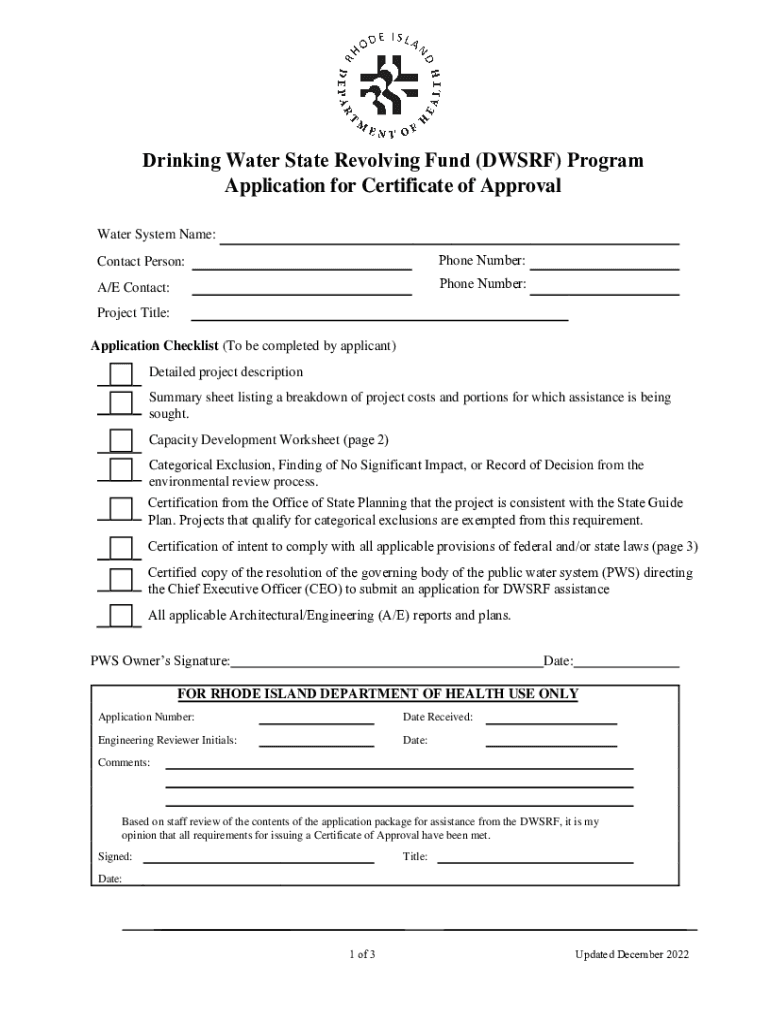 RHODE ISLAND DEPARTMENT OF HEALTH

Drinking Water State Revolving Fund (DWSRF) Program
Application for Certificate of Approval

Water System Name:

Contact Person: Phone Number:

A/E Contact: Phone Number:

Project Title:

Application Checklist (To be completed by applicant)

Detailed project description

Summary sheet listing a breakdown of project costs and portions for which assistance is being sought.

Capacity Development Worksheet (page 2)

Categorical Exclusion, Finding of No Significant Impact, or Record of Decision from the environmental review process.

Certification from the Office of State Planning that the project is consistent with the State Guide Plan. Projects that qualify for categorical exclusions are exempted from this requirement.

Certification of intent to comply with all applicable provisions of federal and/or state laws (page 3)

Certified copy of the resolution of the governing body of the public water system (PWS) directing the Chief Executive Officer (CEO) to submit an application for DWSRF assistance

All applicable Architectural/Engineering (A/E) reports and plans.

PWS Owner's Signature: Date:

FOR RHODE ISLAND DEPARTMENT OF HEALTH USE ONLY

Application Number: Date Received:

Engineering Reviewer Initials: Date:

Comments:

Based on staff review of the contents of the application package for assistance from the DWSRF, it is my opinion that all requirements for issuing a Certificate of Approval have been met.

Signed: Title:

Date:

1 of 3 Updated December 2022